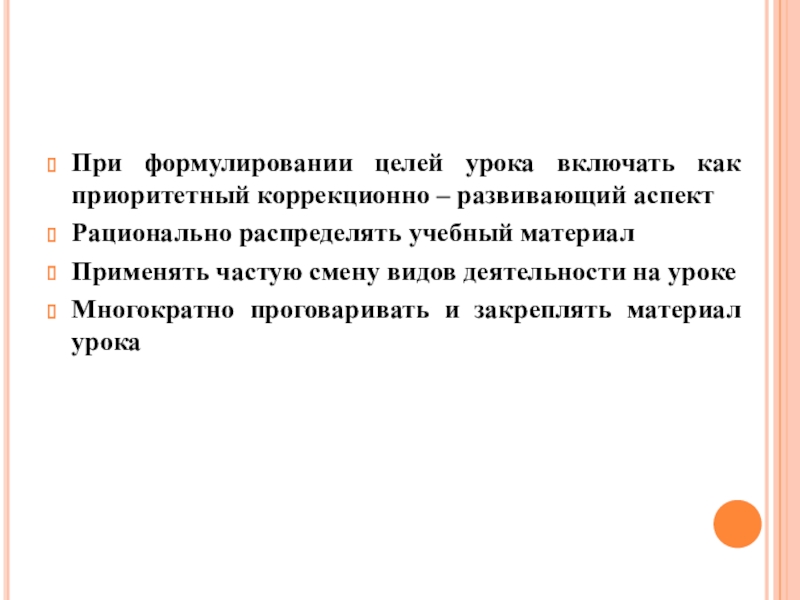 • При формулировании целей урока включать как приоритетный коррекционно – развивающий аспект
• Рационально распределять учебный материал
• Применять частую смену видов деятельности на уроке
• Многократно проговаривать и закреплять материал урока